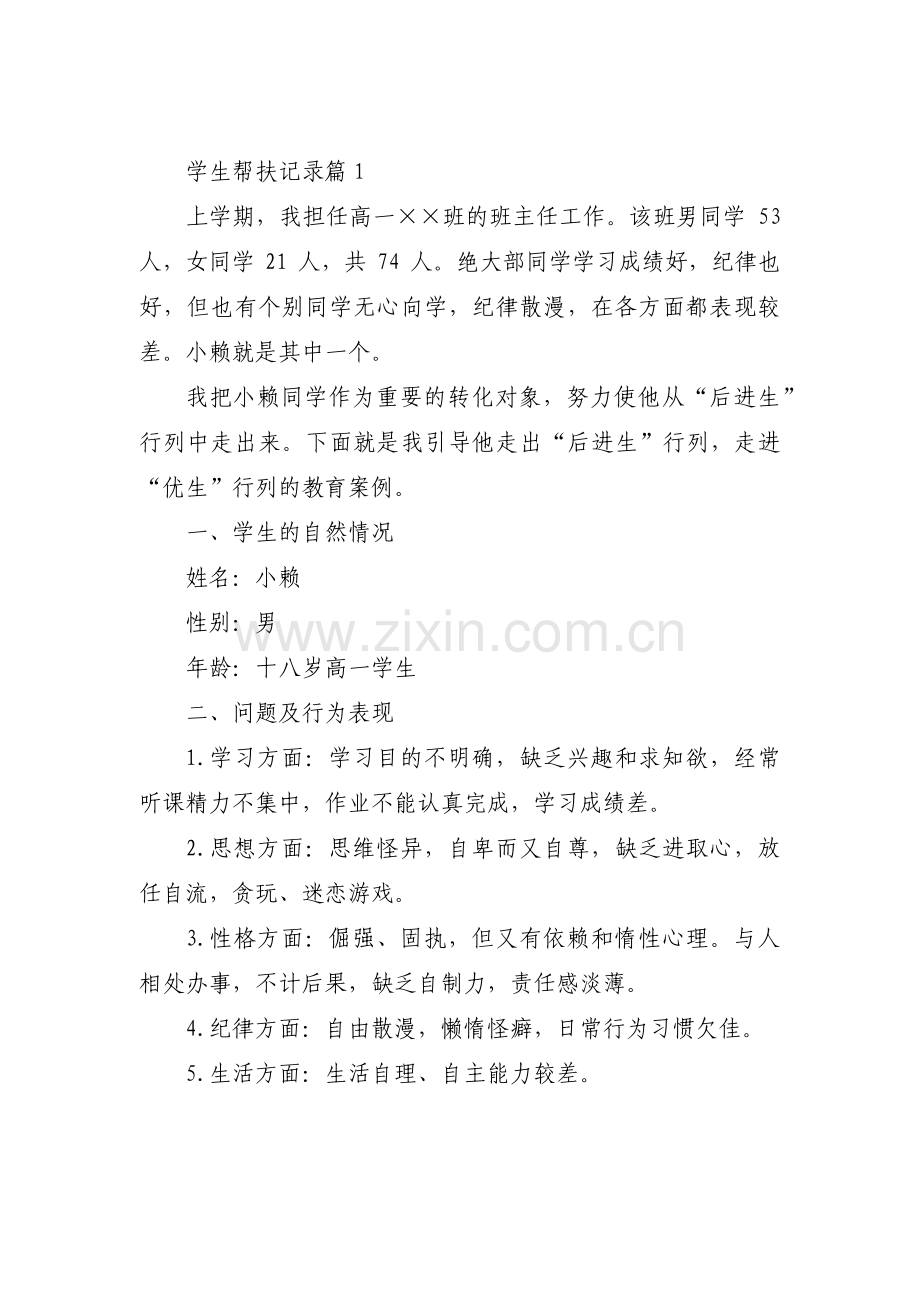 学生帮扶记录篇 1

上学期，我担任高一××班的班主任工作。该班男同学 53 人，女同学 21 人，共 74 人。绝大部同学学习成绩好，纪律也好，但也有个别同学无心向学，纪律散漫，在各方面都表现较差。小赖就是其中一个。

我把小赖同学作为重要的转化对象，努力使他从“后进生”行列中走出来。下面就是我引导他走出“后进生”行列，走进“优生”行列的教育案例。

一、学生的自然情况

姓名：小赖

性别：男

www.zixin.com.cn

年龄：十八岁高一学生

二、问题及行为表现

1.学习方面：学习目的不明确，缺乏兴趣和求知欲，经常听课精力不集中，作业不能认真完成，学习成绩差。

2.思想方面：思维怪异，自卑而又自尊，缺乏进取心，放任自流，贪玩、迷恋游戏。

3.性格方面：倔强、固执，但又有依赖和惰性心理。与人相处办事，不计后果，缺乏自制力，责任感淡薄。

4.纪律方面：自由散漫，懒惰怪癖，日常行为习惯欠佳。

5.生活方面：生活自理、自主能力较差。